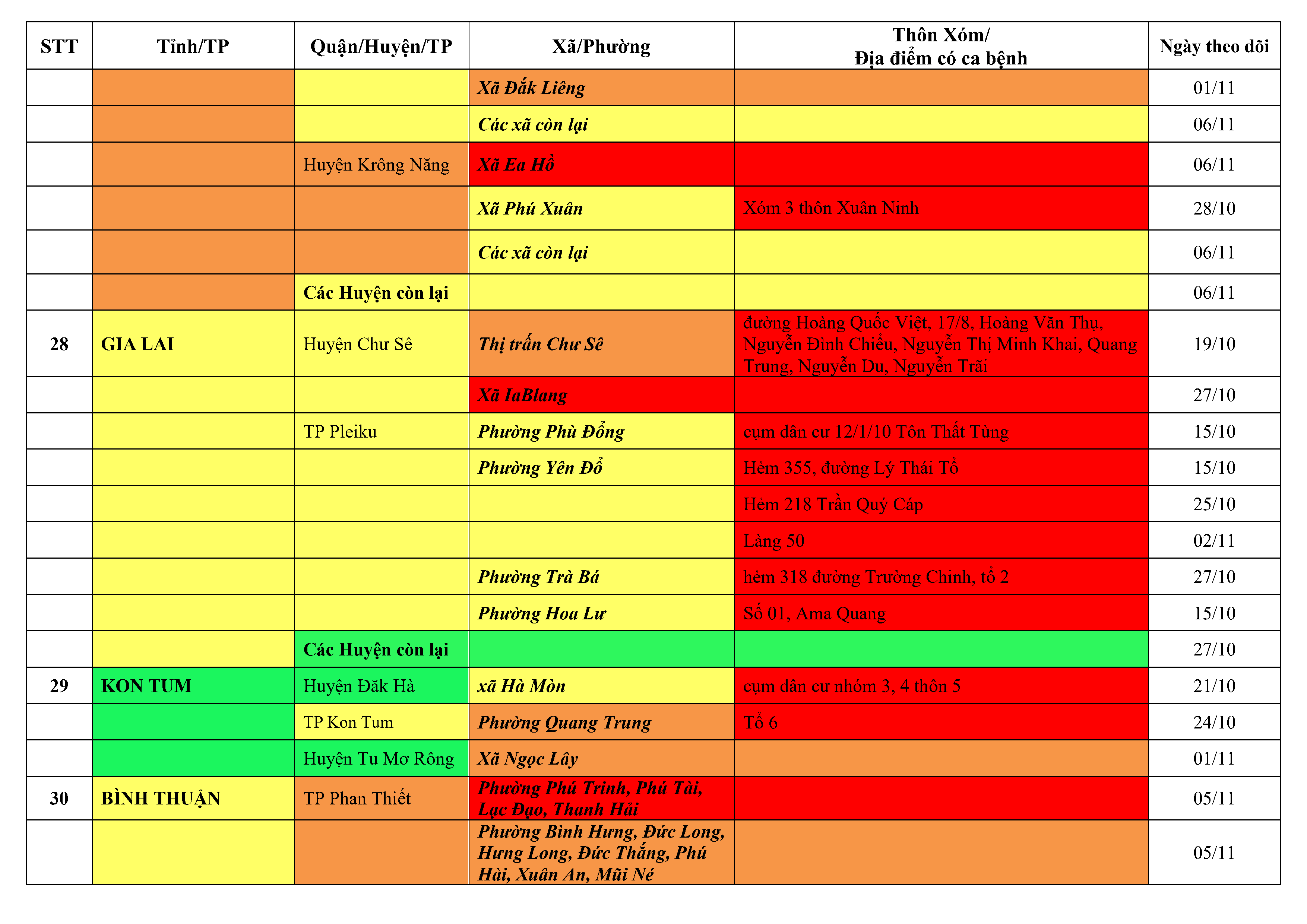 | STT | Tỉnh/TP | Quận/Huyện/TP | Xã/Phường | Thôn Xóm/ Địa điểm có ca bệnh | Ngày theo dõi |
|---|---|---|---|---|---|
| | | | Xã Đắk Liêng | | 01/11 |
| | | | Các xã còn lại | | 06/11 |
| | | Huyện Krông Năng | Xã Ea Hồ | | 06/11 |
| | | | Xã Phú Xuân | Xóm 3 thôn Xuân Ninh | 28/10 |
| | | | Các xã còn lại | | 06/11 |
| | | Các Huyện còn lại | | | 06/11 |
| 28 | GIA LAI | Huyện Chư Sê | Thị trấn Chư Sê | đường Hoàng Quốc Việt, 17/8, Hoàng Văn Thụ, Nguyễn Đình Chiểu, Nguyễn Thị Minh Khai, Quang Trung, Nguyễn Du, Nguyễn Trãi | 19/10 |
| | | | Xã IaBlang | | 27/10 |
| | | TP Pleiku | Phường Phù Đổng | cụm dân cư 12/1/10 Tôn Thất Tùng | 15/10 |
| | | | Phường Yên Đổ | Hẻm 355, đường Lý Thái Tổ | 15/10 |
| | | | | Hẻm 218 Trần Quý Cáp | 25/10 |
| | | | | Làng 50 | 02/11 |
| | | | Phường Trà Bá | hẻm 318 đường Trường Chinh, tổ 2 | 27/10 |
| | | | Phường Hoa Lư | Số 01, Ama Quang | 15/10 |
| | | Các Huyện còn lại | | | 27/10 |
| 29 | KON TUM | Huyện Đăk Hà | xã Hà Mòn | cụm dân cư nhóm 3, 4 thôn 5 | 21/10 |
| | | TP Kon Tum | Phường Quang Trung | Tổ 6 | 24/10 |
| | | Huyện Tu Mơ Rông | Xã Ngọc Lây | | 01/11 |
| 30 | BÌNH THUẬN | TP Phan Thiết | Phường Phú Trinh, Phú Tài, Lạc Đạo, Thanh Hải | | 05/11 |
| | | | Phường Bình Hưng, Đức Long, Hưng Long, Đức Thắng, Phú Hài, Xuân An, Mũi Né | | 05/11 |